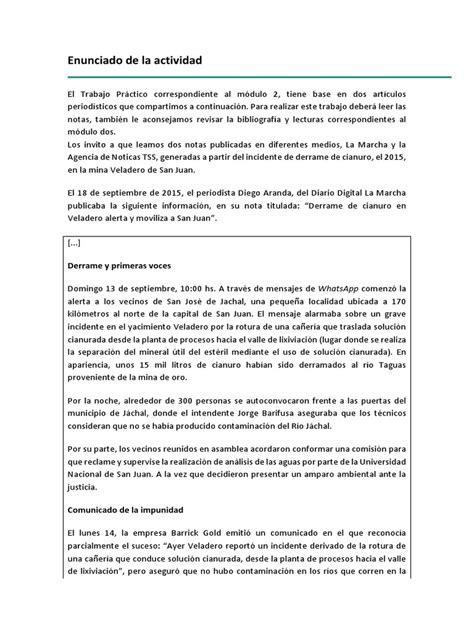 Enunciado de la actividad

El Trabajo Práctico correspondiente al módulo 2, tiene base en dos artículos periodísticos que compartimos a continuación. Para realizar este trabajo deberá leer las notas, también le aconsejamos revisar la bibliografía y lecturas correspondientes al módulo dos.
Los invito a que leamos dos notas publicadas en diferentes medios, La Marcha y la Agencia de Noticas TSS, generadas a partir del incidente de derrame de cianuro, el 2015, en la mina Veladero de San Juan.

El 18 de septiembre de 2015, el periodista Diego Aranda, del Diario Digital La Marcha publicaba la siguiente información, en su nota titulada: "Derrame de cianuro en Veladero alerta y moviliza a San Juan".

[...]

Derrame y primeras voces

Domingo 13 de septiembre, 10:00 hs. A través de mensajes de WhatsApp comenzó la alerta a los vecinos de San José de Jachal, una pequeña localidad ubicada a 170 kilómetros al norte de la capital de San Juan. El mensaje alarmaba sobre un grave incidente en el yacimiento Veladero por la rotura de una cañería que traslada solución cianurada desde la planta de procesos hacia el valle de lixiviación (lugar donde se realiza la separación del mineral útil del estéril mediante el uso de solución cianurada). En apariencia, unos 15 mil litros de cianuro habían sido derramados al río Taguas proveniente de la mina de oro.

Por la noche, alrededor de 300 personas se autoconvocaron frente a las puertas del municipio de Jáchal, donde el intendente Jorge Barifusa aseguraba que los técnicos consideran que no se había producido contaminación del Río Jáchal.

Por su parte, los vecinos reunidos en asamblea acordaron conformar una comisión para que reclame y supervise la realización de análisis de las aguas por parte de la Universidad Nacional de San Juan. A la vez que decidieron presentar un amparo ambiental ante la justicia.

Comunicado de la impunidad

El lunes 14, la empresa Barrick Gold emitió un comunicado en el que reconocía parcialmente el suceso: "Ayer Veladero reportó un incidente derivado de la rotura de una cañería que conduce solución cianurada, desde la planta de procesos hacia el valle de lixiviación", pero aseguró que no hubo contaminación en los ríos que corren en la